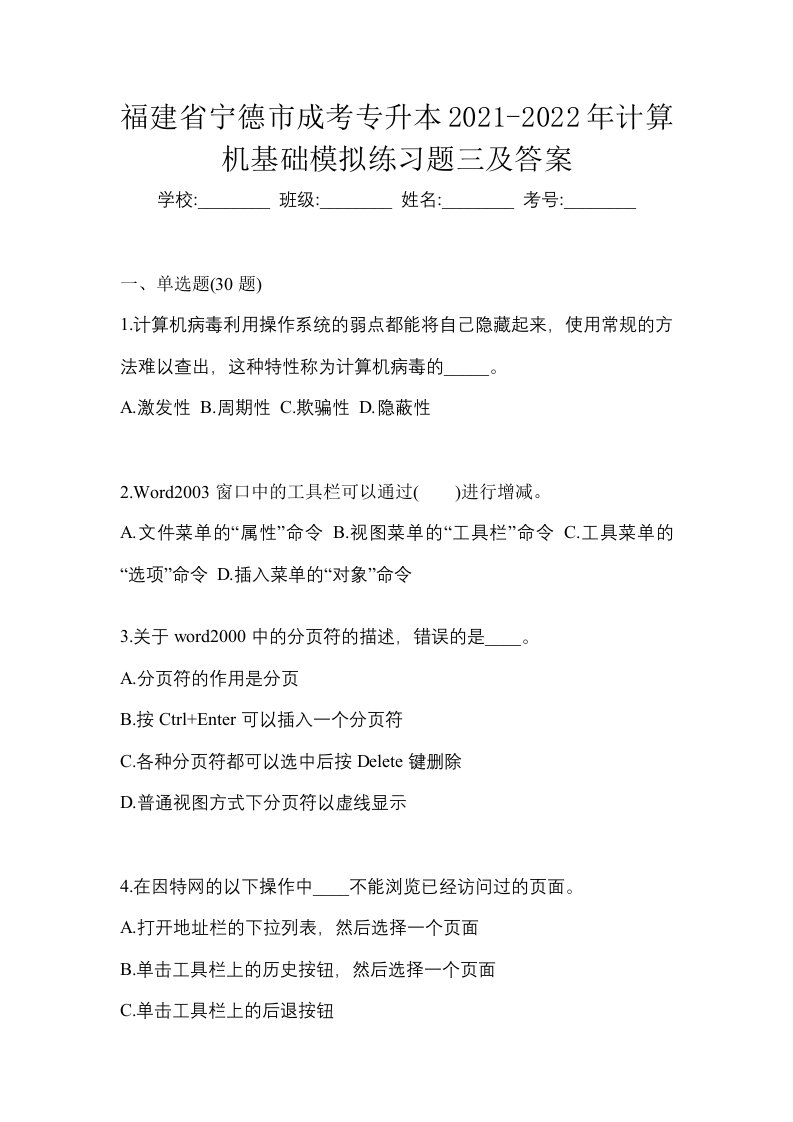 福建省宁德市成考专升本2021-2022年计算机基础模拟练习题三及答案

学校:________ 班级:________ 姓名:________ 考号:________

一、单选题(30 题)

1.计算机病毒利用操作系统的弱点都能将自己隐藏起来，使用常规的方法难以查出，这种特性称为计算机病毒的_____。

A.激发性 B.周期性 C.欺骗性 D.隐蔽性

2.Word2003 窗口中的工具栏可以通过(　　)进行增减。

A.文件菜单的“属性”命令 B.视图菜单的“工具栏”命令 C.工具菜单的“选项”命令 D.插入菜单的“对象”命令

3.关于 word2000 中的分页符的描述，错误的是____。

A.分页符的作用是分页

B.按 Ctrl+Enter 可以插入一个分页符

C.各种分页符都可以选中后按 Delete 键删除

D.普通视图方式下分页符以虚线显示

4.在因特网的以下操作中____不能浏览已经访问过的页面。

A.打开地址栏的下拉列表，然后选择一个页面

B.单击工具栏上的历史按钮，然后选择一个页面

C.单击工具栏上的后退按钮